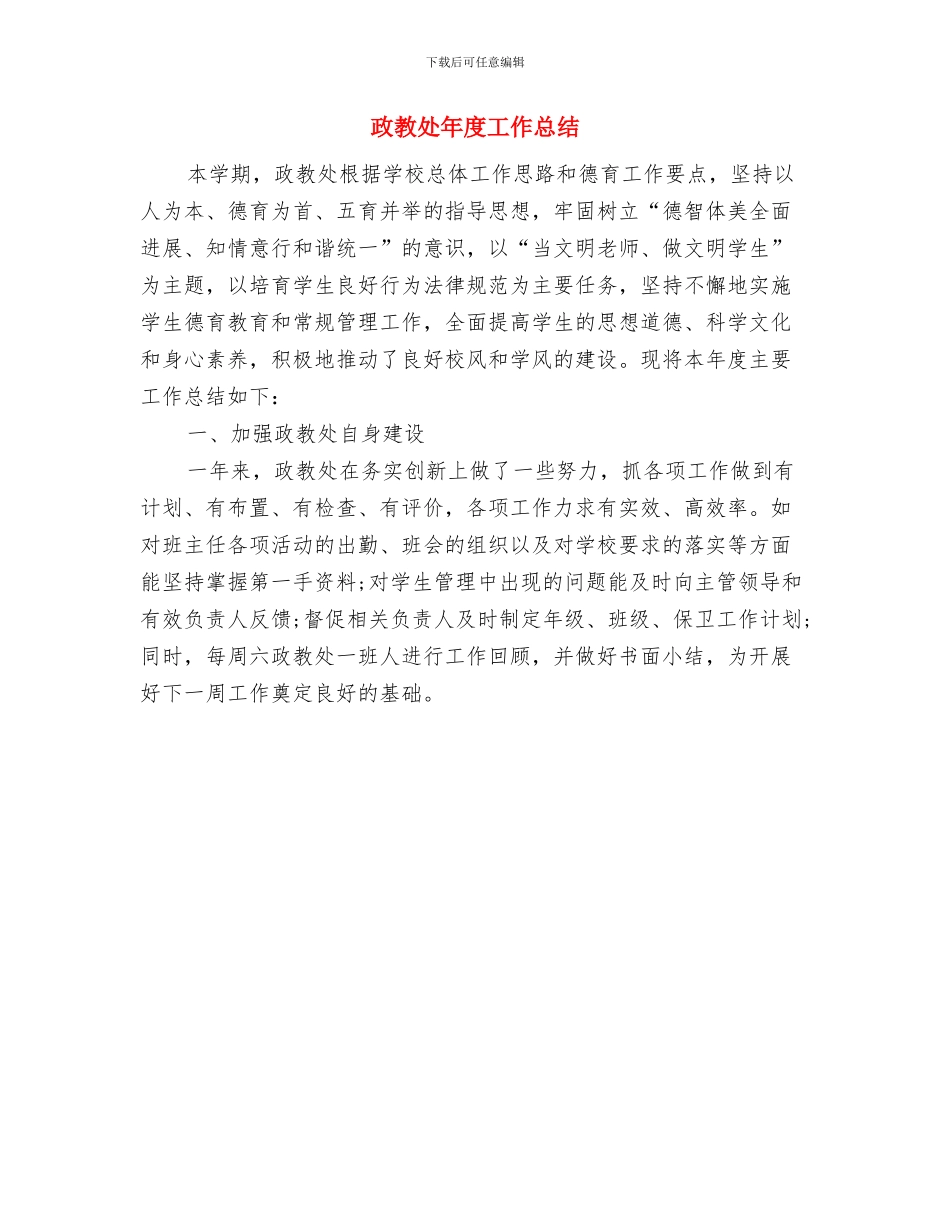 下载后可任意编辑

政教处年度工作总结

本学期，政教处根据学校总体工作思路和德育工作要点，坚持以人为本、德育为首、五育并举的指导思想，牢固树立“德智体美全面进展、知情意行和谐统一”的意识，以“当文明老师、做文明学生”为主题，以培育学生良好行为法律规范为主要任务，坚持不懈地实施学生德育教育和常规管理工作，全面提高学生的思想道德、科学文化和身心素养，积极地推动了良好校风和学风的建设。现将本年度主要工作总结如下：

一、加强政教处自身建设

一年来，政教处在务实创新上做了一些努力，抓各项工作做到有计划、有布置、有检查、有评价，各项工作力求有实效、高效率。如对班主任各项活动的出勤、班会的组织以及对学校要求的落实等方面能坚持掌握第一手资料;对学生管理中出现的问题能及时向主管领导和有效负责人反馈;督促相关负责人及时制定年级、班级、保卫工作计划;同时，每周六政教处一班人进行工作回顾，并做好书面小结，为开展好下一周工作奠定良好的基础。